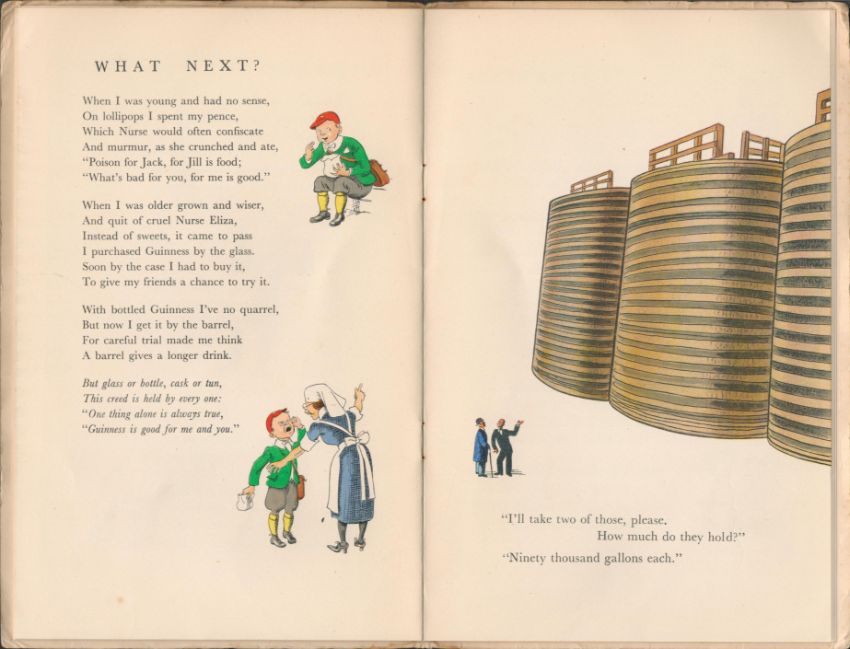 WHAT NEXT?

When I was young and had no sense,
On lollipops I spent my pence,
Which Nurse would often confiscate
And murmur, as she crunched and ate,
"Poison for Jack, for Jill is food;
"What's bad for you, for me is good."

When I was older grown and wiser,
And quit of cruel Nurse Eliza,
Instead of sweets, it came to pass
I purchased Guinness by the glass.
Soon by the case I had to buy it,
To give my friends a chance to try it.

With bottled Guinness I've no quarrel,
But now I get it by the barrel,
For careful trial made me think
A barrel gives a longer drink.

But glass or bottle, cask or tun,
This creed is held by every one:
"One thing alone is always true,
"Guinness is good for me and you."

"I'll take two of those, please.
How much do they hold?"

"Ninety thousand gallons each."